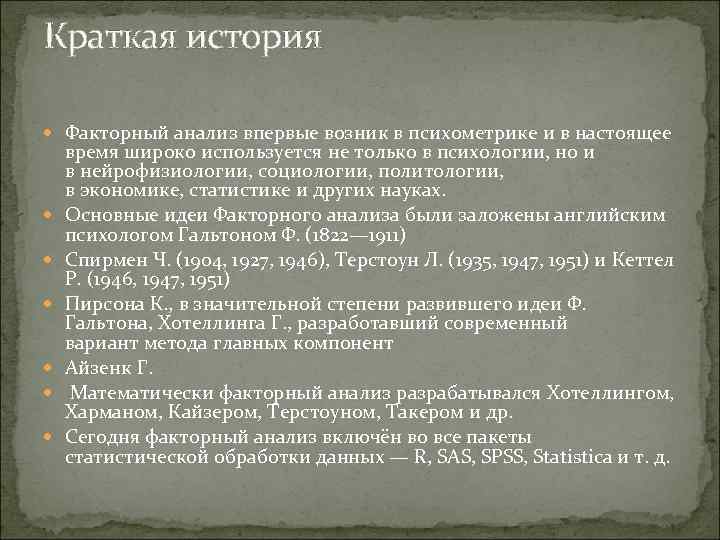 Краткая история

Факторный анализ впервые возник в психометрике и в настоящее время широко используется не только в психологии, но и в нейрофизиологии, социологии, политологии, в экономике, статистике и других науках.

Основные идеи Факторного анализа были заложены английским психологом Гальтоном Ф. (1822—1911)

Спирмен Ч. (1904, 1927, 1946), Терстоун Л. (1935, 1947, 1951) и Кеттел Р. (1946, 1947, 1951)

Пирсона К., в значительной степени развившего идеи Ф. Гальтона, Хотеллинга Г., разработавший современный вариант метода главных компонент

Айзенк Г.

Математически факторный анализ разрабатывался Хотеллингом, Харманом, Кайзером, Терстоуном, Такером и др.

Сегодня факторный анализ включён во все пакеты статистической обработки данных — R, SAS, SPSS, Statistica и т. д.